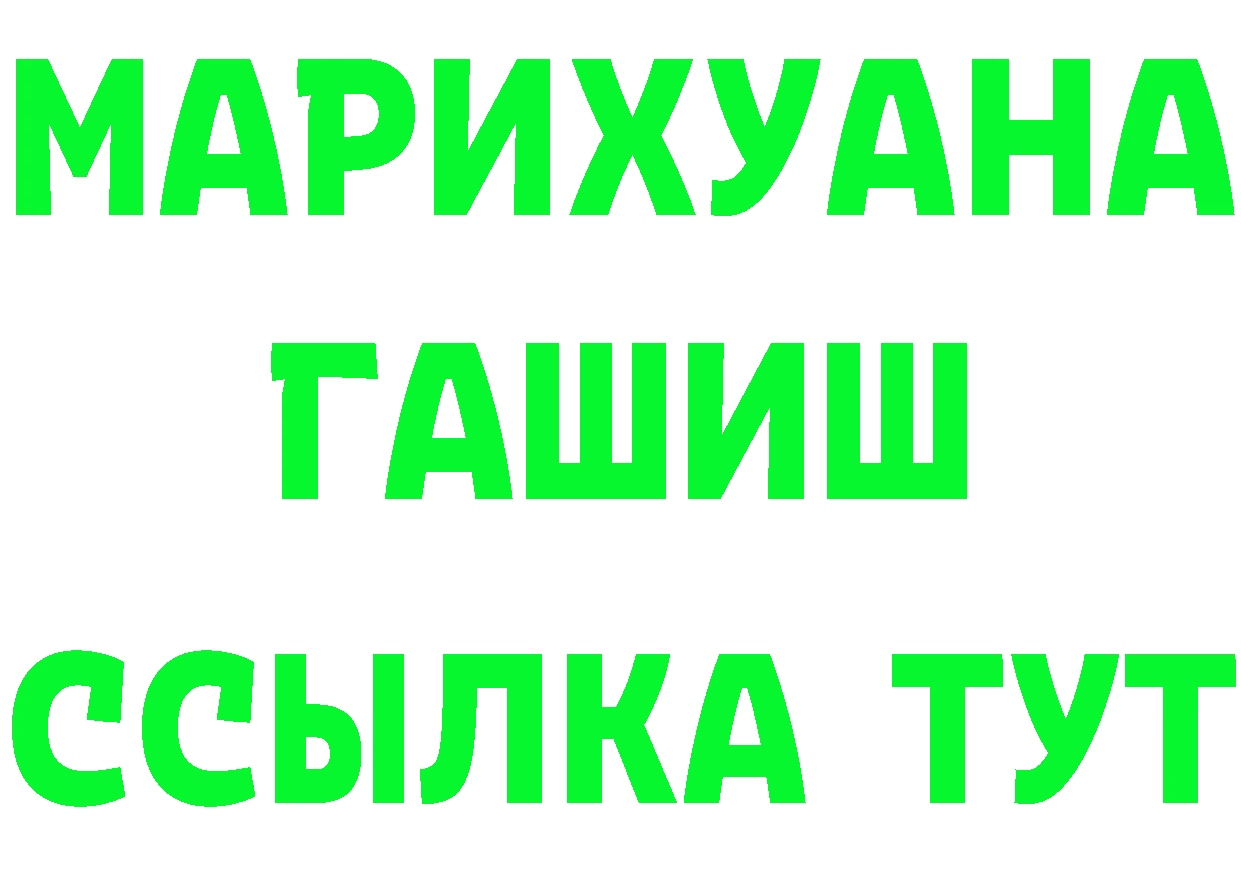 МАРИХУАНА
ГАШИШ
ССЫЛКА ТУТ